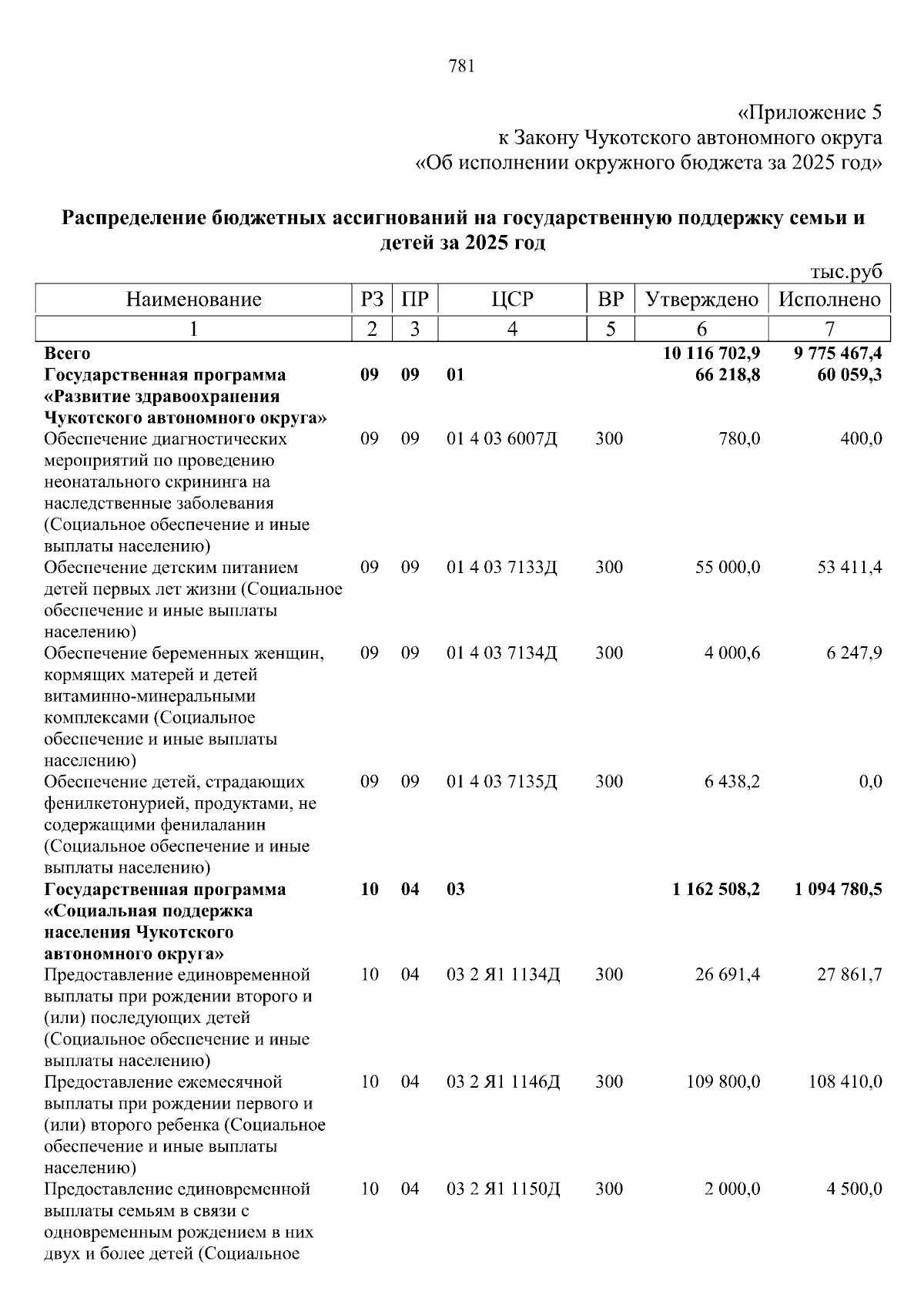 781

«Приложение 5
к Закону Чукотского автономного округа
«Об исполнении окружного бюджета за 2025 год»

Распределение бюджетных ассигнований на государственную поддержку семьи и детей за 2025 год

тыс.руб

| Наименование | РЗ | ПР | ЦСР | ВР | Утверждено | Исполнено |
|---|---|---|---|---|---|---|
| 1 | 2 | 3 | 4 | 5 | 6 | 7 |
| Всего | | | | | 10 116 702,9 | 9 775 467,4 |
| Государственная программа «Развитие здравоохранения Чукотского автономного округа» | 09 | 09 | 01 | | 66 218,8 | 60 059,3 |
| Обеспечение диагностических мероприятий по проведению неонатального скрининга на наследственные заболевания (Социальное обеспечение и иные выплаты населению) | 09 | 09 | 01 4 03 6007Д | 300 | 780,0 | 400,0 |
| Обеспечение детским питанием детей первых лет жизни (Социальное обеспечение и иные выплаты населению) | 09 | 09 | 01 4 03 7133Д | 300 | 55 000,0 | 53 411,4 |
| Обеспечение беременных женщин, кормящих матерей и детей витаминно-минеральными комплексами (Социальное обеспечение и иные выплаты населению) | 09 | 09 | 01 4 03 7134Д | 300 | 4 000,6 | 6 247,9 |
| Обеспечение детей, страдающих фенилкетонурией, продуктами, не содержащими фенилаланин (Социальное обеспечение и иные выплаты населению) | 09 | 09 | 01 4 03 7135Д | 300 | 6 438,2 | 0,0 |
| Государственная программа «Социальная поддержка населения Чукотского автономного округа» | 10 | 04 | 03 | | 1 162 508,2 | 1 094 780,5 |
| Предоставление единовременной выплаты при рождении второго и (или) последующих детей (Социальное обеспечение и иные выплаты населению) | 10 | 04 | 03 2 Я1 1134Д | 300 | 26 691,4 | 27 861,7 |
| Предоставление ежемесячной выплаты при рождении первого и (или) второго ребенка (Социальное обеспечение и иные выплаты населению) | 10 | 04 | 03 2 Я1 1146Д | 300 | 109 800,0 | 108 410,0 |
| Предоставление единовременной выплаты семьям в связи с одновременным рождением в них двух и более детей (Социальное | 10 | 04 | 03 2 Я1 1150Д | 300 | 2 000,0 | 4 500,0 |